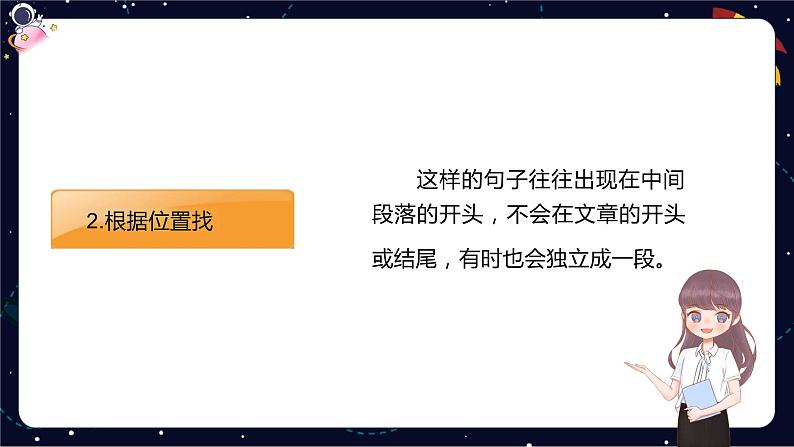 2.根据位置找

这样的句子往往出现在中间段落的开头，不会在文章的开头或结尾，有时也会独立成一段。